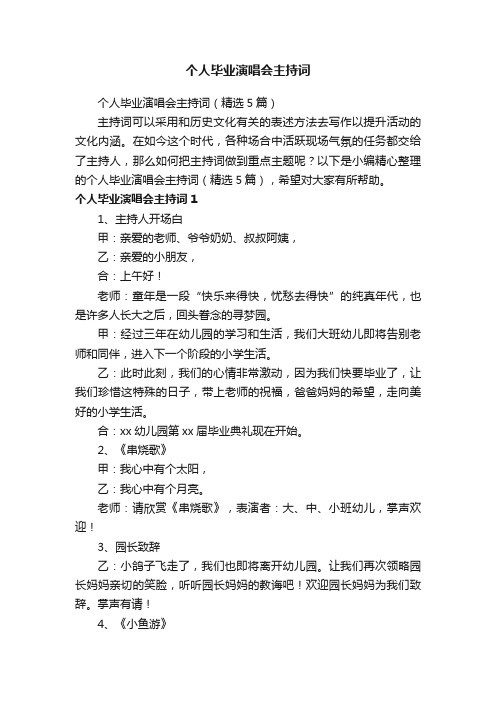 个人毕业演唱会主持词

个人毕业演唱会主持词（精选5篇）

主持词可以采用和历史文化有关的表述方法去写作以提升活动的文化内涵。在如今这个时代，各种场合中活跃现场气氛的任务都交给了主持人，那么如何把主持词做到重点主题呢？以下是小编精心整理的个人毕业演唱会主持词（精选5篇），希望对大家有所帮助。

个人毕业演唱会主持词1

1、主持人开场白

甲：亲爱的老师、爷爷奶奶、叔叔阿姨，

乙：亲爱的小朋友，

合：上午好！

老师：童年是一段“快乐来得快，忧愁去得快”的纯真年代，也是许多人长大之后，回头眷念的寻梦园。

甲：经过三年在幼儿园的学习和生活，我们大班幼儿即将告别老师和同伴，进入下一个阶段的小学生活。

乙：此时此刻，我们的心情非常激动，因为我们快要毕业了，让我们珍惜这特殊的日子，带上老师的祝福，爸爸妈妈的希望，走向美好的小学生活。

合：xx幼儿园第xx届毕业典礼现在开始。

2、《串烧歌》

甲：我心中有个太阳，

乙：我心中有个月亮。

老师：请欣赏《串烧歌》，表演者：大、中、小班幼儿，掌声欢迎！

3、园长致辞

乙：小鸽子飞走了，我们也即将离开幼儿园。让我们再次领略园长妈妈亲切的笑脸，听听园长妈妈的教诲吧！欢迎园长妈妈为我们致辞。掌声有请！

4、《小鱼游》